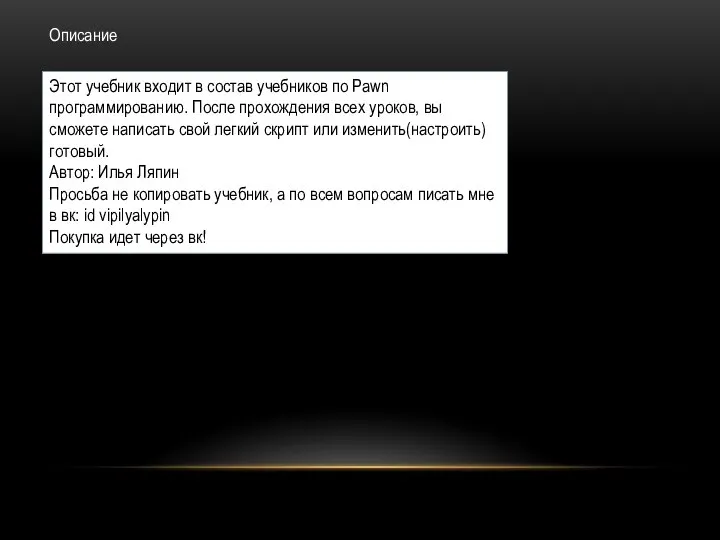 Описание

Этот учебник входит в состав учебников по Pawn программированию. После прохождения всех уроков, вы сможете написать свой легкий скрипт или изменить(настроить) готовый.
Автор: Илья Ляпин
Просьба не копировать учебник, а по всем вопросам писать мне в вк: id vipilyalypin
Покупка идет через вк!